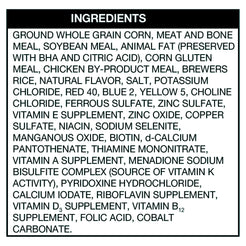 INGREDIENTS

GROUND WHOLE GRAIN CORN, MEAT AND BONE MEAL, SOYBEAN MEAL, ANIMAL FAT (PRESERVED WITH BHA AND CITRIC ACID), CORN GLUTEN MEAL, CHICKEN BY-PRODUCT MEAL, BREWERS RICE, NATURAL FLAVOR, SALT, POTASSIUM CHLORIDE, RED 40, BLUE 2, YELLOW 5, CHOLINE CHLORIDE, FERROUS SULFATE, ZINC SULFATE, VITAMIN E SUPPLEMENT, ZINC OXIDE, COPPER SULFATE, NIACIN, SODIUM SELENITE, MANGANOUS OXIDE, BIOTIN, d-CALCIUM PANTOTHENATE, THIAMINE MONONITRATE, VITAMIN A SUPPLEMENT, MENADIONE SODIUM BISULFITE COMPLEX (SOURCE OF VITAMIN K ACTIVITY), PYRIDOXINE HYDROCHLORIDE, CALCIUM IODATE, RIBOFLAVIN SUPPLEMENT, VITAMIN $D_3$ SUPPLEMENT, VITAMIN $B_{12}$ SUPPLEMENT, FOLIC ACID, COBALT CARBONATE.